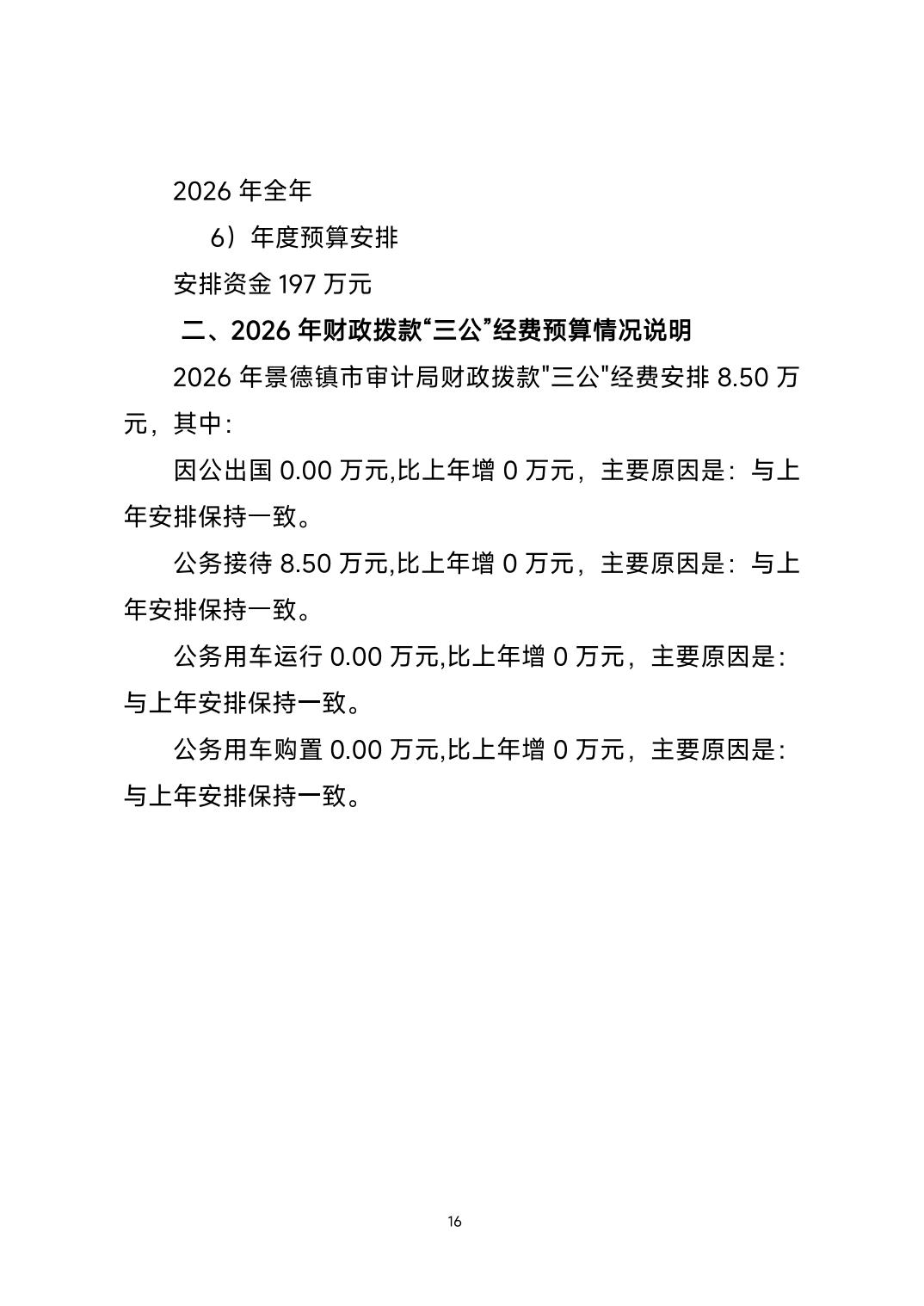 2026 年全年

6）年度预算安排

安排资金 197 万元

二、2026 年财政拨款“三公”经费预算情况说明

2026 年景德镇市审计局财政拨款"三公"经费安排 8.50 万元，其中：

因公出国 0.00 万元,比上年增 0 万元，主要原因是：与上年安排保持一致。

公务接待 8.50 万元,比上年增 0 万元，主要原因是：与上年安排保持一致。

公务用车运行 0.00 万元,比上年增 0 万元，主要原因是：与上年安排保持一致。

公务用车购置 0.00 万元,比上年增 0 万元，主要原因是：与上年安排保持一致。

16